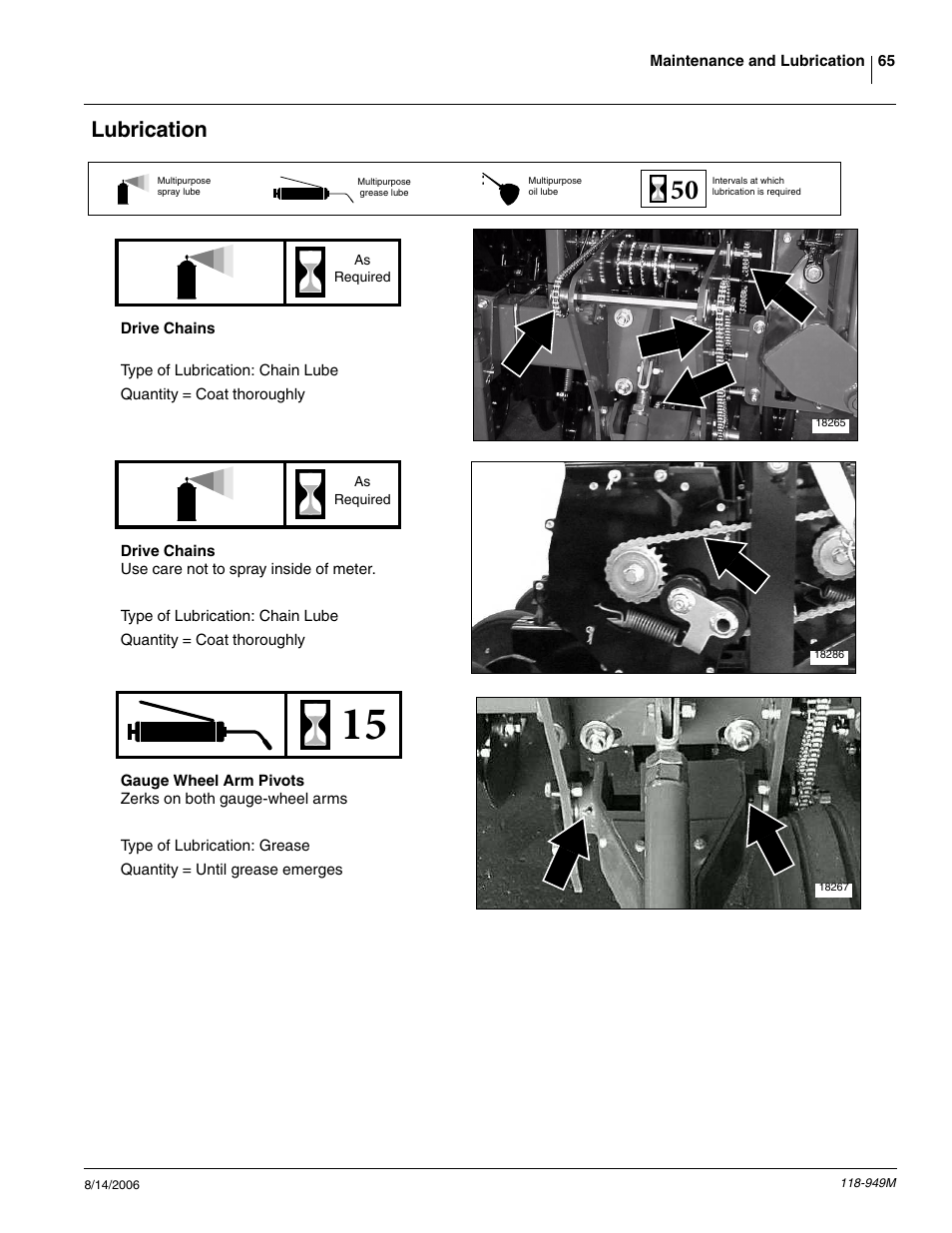 Maintenance and Lubrication 65

Lubrication

Multipurpose spray lube

Multipurpose grease lube

Multipurpose oil lube

50

Intervals at which lubrication is required

As Required

Drive Chains

Type of Lubrication: Chain Lube

Quantity = Coat thoroughly

18265

As Required

Drive Chains
Use care not to spray inside of meter.

Type of Lubrication: Chain Lube

Quantity = Coat thoroughly

18266

15

Gauge Wheel Arm Pivots
Zerks on both gauge-wheel arms

Type of Lubrication: Grease

Quantity = Until grease emerges

18267

8/14/2006

118-949M